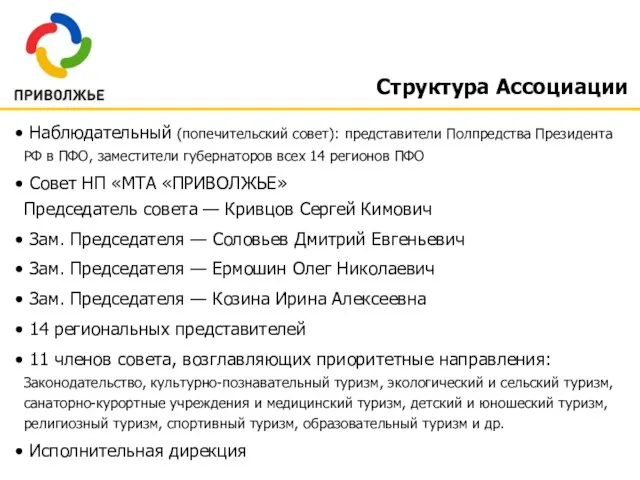 ПРИВОЛЖЬЕ

Структура Ассоциации

• Наблюдательный (попечительский совет): представители Полпредства Президента РФ в ПФО, заместители губернаторов всех 14 регионов ПФО

• Совет НП «МТА «ПРИВОЛЖЬЕ»
Председатель совета — Кривцов Сергей Кимович

• Зам. Председателя — Соловьев Дмитрий Евгеньевич

• Зам. Председателя — Ермошин Олег Николаевич

• Зам. Председателя — Козина Ирина Алексеевна

• 14 региональных представителей

• 11 членов совета, возглавляющих приоритетные направления:
Законодательство, культурно-познавательный туризм, экологический и сельский туризм, санаторно-курортные учреждения и медицинский туризм, детский и юношеский туризм, религиозный туризм, спортивный туризм, образовательный туризм и др.

• Исполнительная дирекция